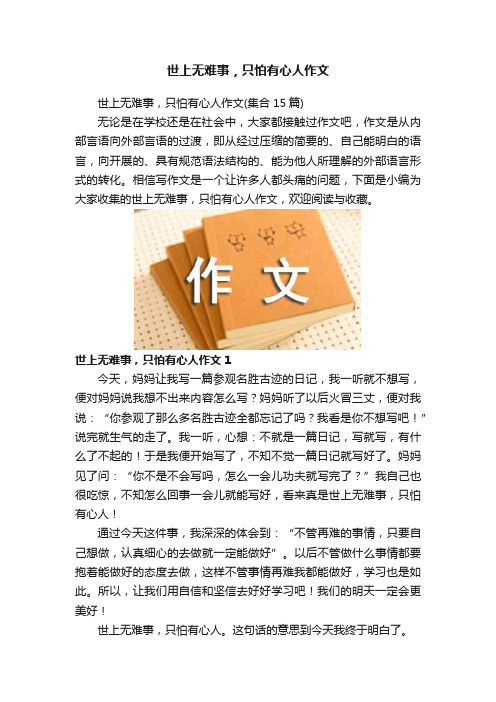 世上无难事，只怕有心人作文

世上无难事，只怕有心人作文(集合 15 篇)

无论是在学校还是在社会中，大家都接触过作文吧，作文是从内部言语向外部言语的过渡，即从经过压缩的简要的、自己能明白的语言，向开展的、具有规范语法结构的、能为他人所理解的外部语言形式的转化。相信写作文是一个让许多人都头痛的问题，下面是小编为大家收集的世上无难事，只怕有心人作文，欢迎阅读与收藏。

作文

世上无难事，只怕有心人作文 1

今天，妈妈让我写一篇参观名胜古迹的日记，我一听就不想写，便对妈妈说我想不出来内容怎么写？妈妈听了以后火冒三丈，便对我说：“你参观了那么多名胜古迹全都忘记了吗？我看是你不想写吧！”说完就生气的走了。我一听，心想：不就是一篇日记，写就写，有什么了不起的！于是我便开始写了，不知不觉一篇日记就写好了。妈妈见了问：“你不是不会写吗，怎么一会儿功夫就写完了？”我自己也很吃惊，不知怎么回事一会儿就能写好，看来真是世上无难事，只怕有心人！

通过今天这件事，我深深的体会到：“不管再难的事情，只要自己想做，认真细心的去做就一定能做好”。以后不管做什么事情都要抱着能做好的态度去做，这样不管事情再难我都能做好，学习也是如此。所以，让我们用自信和坚信去好好学习吧！我们的明天一定会更美好！

世上无难事，只怕有心人。这句话的意思到今天我终于明白了。